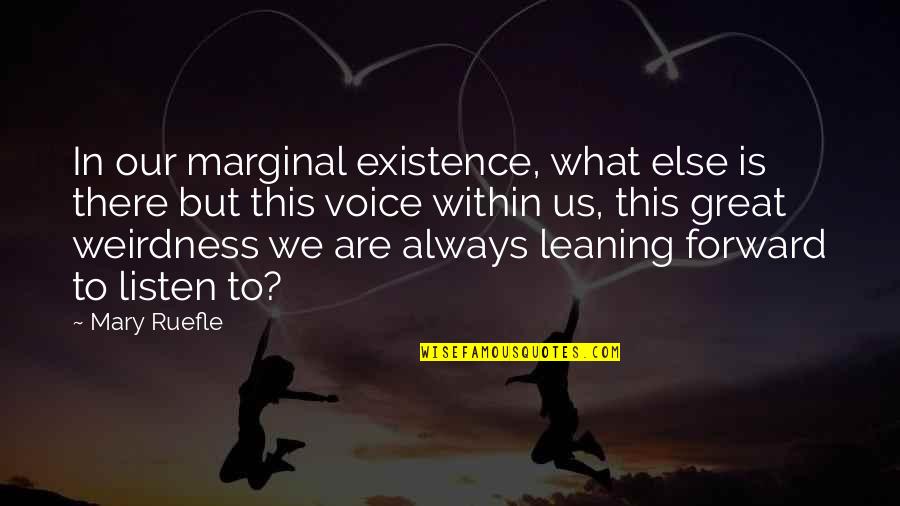 In our marginal existence, what else is there but this voice within us, this great weirdness we are always leaning forward to listen to?

~ Mary Ruefle

WISEFAMOUSQUOTES.COM